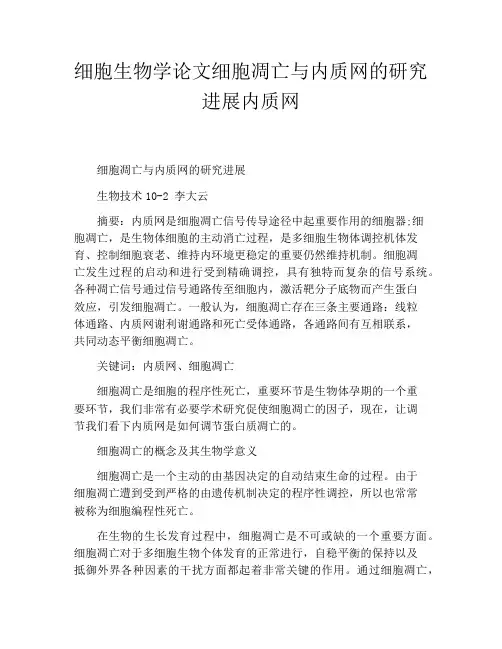 细胞生物学论文细胞凋亡与内质网的研究进展内质网

细胞凋亡与内质网的研究进展

生物技术 10-2 李大云

摘要：内质网是细胞凋亡信号传导途径中起重要作用的细胞器;细胞凋亡，是生物体细胞的主动消亡过程，是多细胞生物体调控机体发育、控制细胞衰老、维持内环境更稳定的重要仍然维持机制。细胞凋亡发生过程的启动和进行受到精确调控，具有独特而复杂的信号系统。各种凋亡信号通过信号通路传至细胞内，激活靶分子底物而产生蛋白效应，引发细胞凋亡。一般认为，细胞凋亡存在三条主要通路：线粒体通路、内质网谢利谢通路和死亡受体通路，各通路间有互相联系，共同动态平衡细胞凋亡。

关键词：内质网、细胞凋亡

细胞凋亡是细胞的程序性死亡，重要环节是生物体孕期的一个重要环节，我们非常有必要学术研究促使细胞凋亡的因子，现在，让调节我们看下内质网是如何调节蛋白质凋亡的。

细胞凋亡的概念及其生物学意义

细胞凋亡是一个主动的由基因决定的自动结束生命的过程。由于细胞凋亡遭到受到严格的由遗传机制决定的程序性调控，所以也常常被称为细胞编程性死亡。

在生物的生长发育过程中，细胞凋亡是不可或缺的一个重要方面。细胞凋亡对于多细胞生物个体发育的正常进行，自稳平衡的保持以及抵御外界各种因素的干扰方面都起着非常关键的作用。通过细胞凋亡，